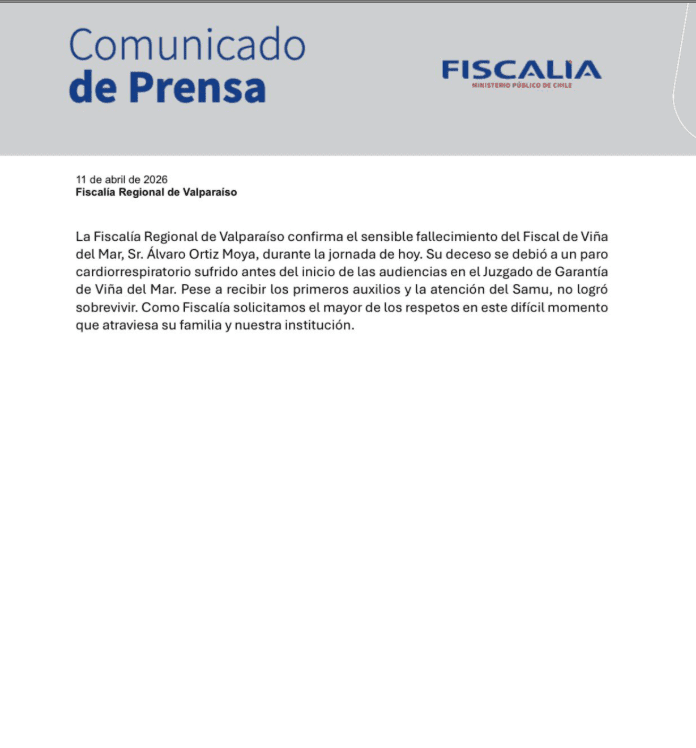 Comunicado
de Prensa

FISCALIA
MINISTERIO PÚBLICO DE CHILE

11 de abril de 2026
Fiscalía Regional de Valparaíso

La Fiscalía Regional de Valparaíso confirma el sensible fallecimiento del Fiscal de Viña del Mar, Sr. Álvaro Ortiz Moya, durante la jornada de hoy. Su deceso se debió a un paro cardiorrespiratorio sufrido antes del inicio de las audiencias en el Juzgado de Garantía de Viña del Mar. Pese a recibir los primeros auxilios y la atención del Samu, no logró sobrevivir. Como Fiscalía solicitamos el mayor de los respetos en este difícil momento que atraviesa su familia y nuestra institución.